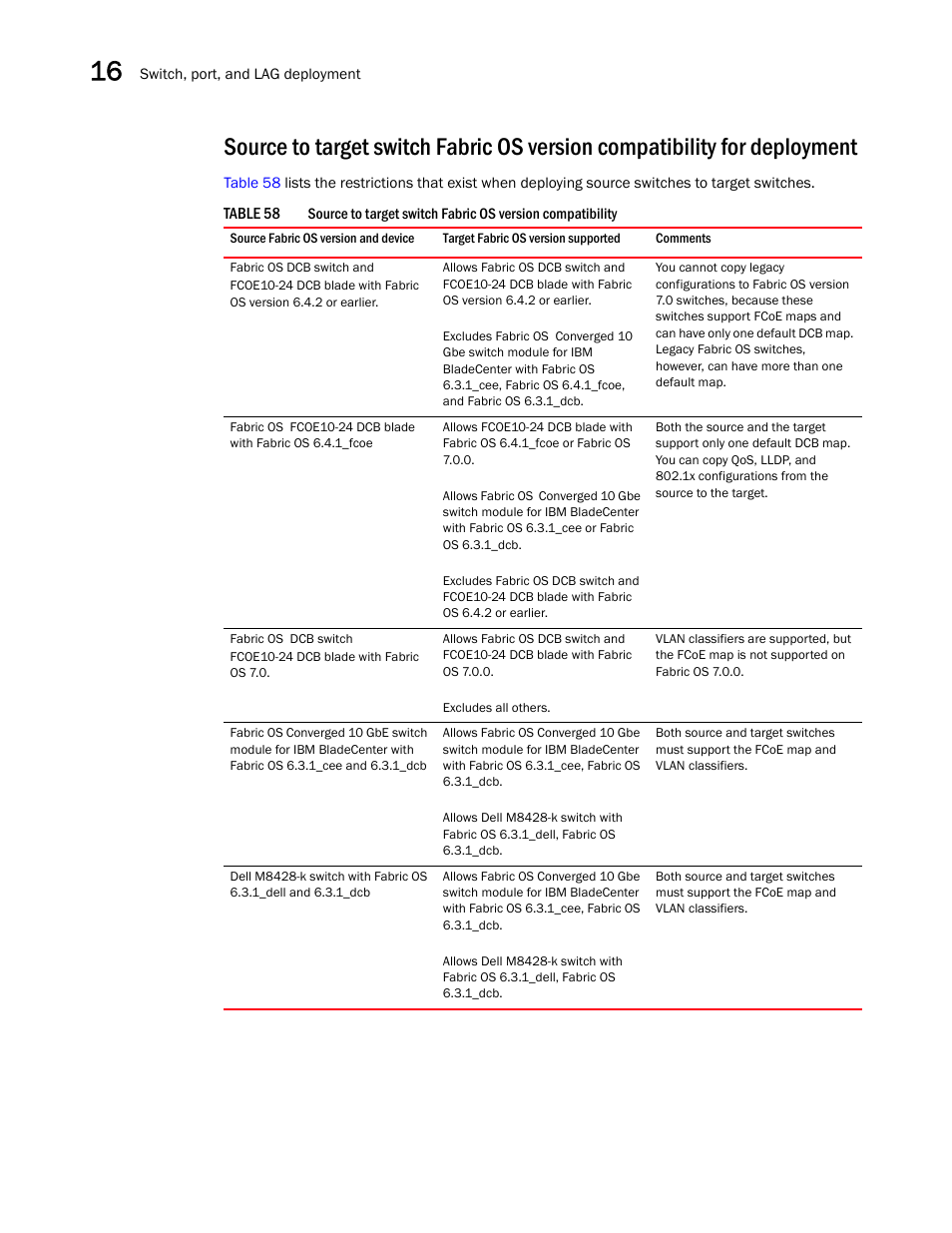 16 Switch, port, and LAG deployment

Source to target switch Fabric OS version compatibility for deployment

Table 58 lists the restrictions that exist when deploying source switches to target switches.

TABLE 58 Source to target switch Fabric OS version compatibility

| Source Fabric OS version and device | Target Fabric OS version supported | Comments |
|---|---|---|
| Fabric OS DCB switch and FCOE10-24 DCB blade with Fabric OS version 6.4.2 or earlier. | Allows Fabric OS DCB switch and FCOE10-24 DCB blade with Fabric OS version 6.4.2 or earlier. Excludes Fabric OS Converged 10 Gbe switch module for IBM BladeCenter with Fabric OS 6.3.1_cee, Fabric OS 6.4.1_fcoe, and Fabric OS 6.3.1_dcb. | You cannot copy legacy configurations to Fabric OS version 7.0 switches, because these switches support FCoE maps and can have only one default DCB map. Legacy Fabric OS switches, however, can have more than one default map. |
| Fabric OS FCOE10-24 DCB blade with Fabric OS 6.4.1_fcoe | Allows FCOE10-24 DCB blade with Fabric OS 6.4.1_fcoe or Fabric OS 7.0.0. Allows Fabric OS Converged 10 Gbe switch module for IBM BladeCenter with Fabric OS 6.3.1_cee or Fabric OS 6.3.1_dcb. Excludes Fabric OS DCB switch and FCOE10-24 DCB blade with Fabric OS 6.4.2 or earlier. | Both the source and the target support only one default DCB map. You can copy QoS, LLDP, and 802.1x configurations from the source to the target. |
| Fabric OS DCB switch FCOE10-24 DCB blade with Fabric OS 7.0. | Allows Fabric OS DCB switch and FCOE10-24 DCB blade with Fabric OS 7.0.0. Excludes all others. | VLAN classifiers are supported, but the FCoE map is not supported on Fabric OS 7.0.0. |
| Fabric OS Converged 10 GbE switch module for IBM BladeCenter with Fabric OS 6.3.1_cee and 6.3.1_dcb | Allows Fabric OS Converged 10 Gbe switch module for IBM BladeCenter with Fabric OS 6.3.1_cee, Fabric OS 6.3.1_dcb. Allows Dell M8428-k switch with Fabric OS 6.3.1_dell, Fabric OS 6.3.1_dcb. | Both source and target switches must support the FCoE map and VLAN classifiers. |
| Dell M8428-k switch with Fabric OS 6.3.1_dell and 6.3.1_dcb | Allows Fabric OS Converged 10 Gbe switch module for IBM BladeCenter with Fabric OS 6.3.1_cee, Fabric OS 6.3.1_dcb. Allows Dell M8428-k switch with Fabric OS 6.3.1_dell, Fabric OS 6.3.1_dcb. | Both source and target switches must support the FCoE map and VLAN classifiers. |